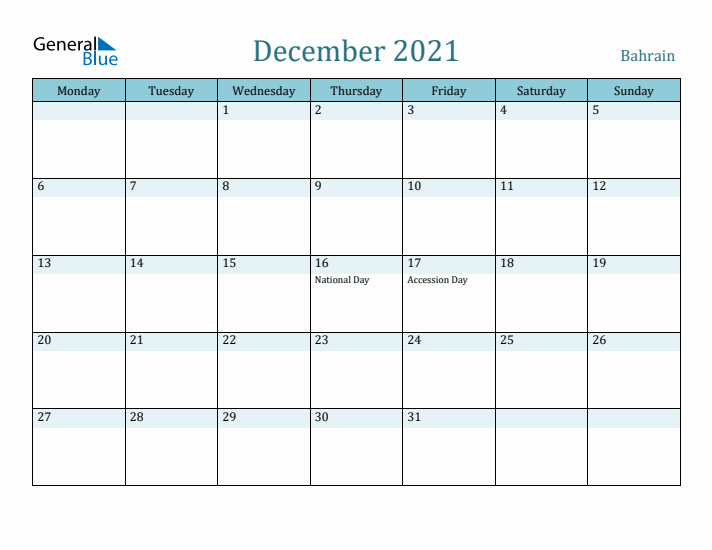 General Blue

December 2021

Bahrain

| Monday | Tuesday | Wednesday | Thursday | Friday | Saturday | Sunday |
|---|---|---|---|---|---|---|
| | | 1 | 2 | 3 | 4 | 5 |
| 6 | 7 | 8 | 9 | 10 | 11 | 12 |
| 13 | 14 | 15 | 16 National Day | 17 Accession Day | 18 | 19 |
| 20 | 21 | 22 | 23 | 24 | 25 | 26 |
| 27 | 28 | 29 | 30 | 31 | | |